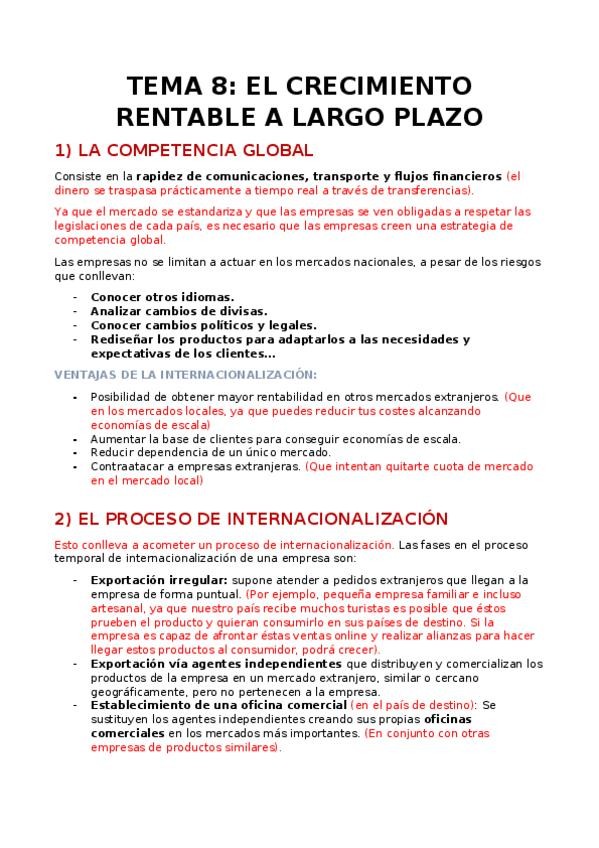 TEMA 8: EL CRECIMIENTO RENTABLE A LARGO PLAZO

1) LA COMPETENCIA GLOBAL

Consiste en la rapidez de comunicaciones, transporte y flujos financieros (el dinero se traspasa prácticamente a tiempo real a través de transferencias).

Ya que el mercado se estandariza y que las empresas se ven obligadas a respetar las legislaciones de cada país, es necesario que las empresas creen una estrategia de competencia global.

Las empresas no se limitan a actuar en los mercados nacionales, a pesar de los riesgos que conllevan:

- Conocer otros idiomas.
- Analizar cambios de divisas.
- Conocer cambios políticos y legales.
- Rediseñar los productos para adaptarlos a las necesidades y expectativas de los clientes...

VENTAJAS DE LA INTERNACIONALIZACIÓN:

- Posibilidad de obtener mayor rentabilidad en otros mercados extranjeros. (Que en los mercados locales, ya que puedes reducir tus costes alcanzando economías de escala)
- Aumentar la base de clientes para conseguir economías de escala.
- Reducir dependencia de un único mercado.
- Contraatacar a empresas extranjeras. (Que intentan quitarte cuota de mercado en el mercado local)

2) EL PROCESO DE INTERNACIONALIZACIÓN

Esto conlleva a acometer un proceso de internacionalización. Las fases en el proceso temporal de internacionalización de una empresa son:

- Exportación irregular: supone atender a pedidos extranjeros que llegan a la empresa de forma puntual. (Por ejemplo, pequeña empresa familiar e incluso artesanal, ya que nuestro país recibe muchos turistas es posible que éstos prueben el producto y quieran consumirlo en sus países de destino. Si la empresa es capaz de afrontar éstas ventas online y realizar alianzas para hacer llegar estos productos al consumidor, podrá crecer).
- Exportación vía agentes independientes que distribuyen y comercializan los productos de la empresa en un mercado extranjero, similar o cercano geográficamente, pero no pertenecen a la empresa.
- Establecimiento de una oficina comercial (en el país de destino): Se sustituyen los agentes independientes creando sus propias oficinas comerciales en los mercados más importantes. (En conjunto con otras empresas de productos similares).